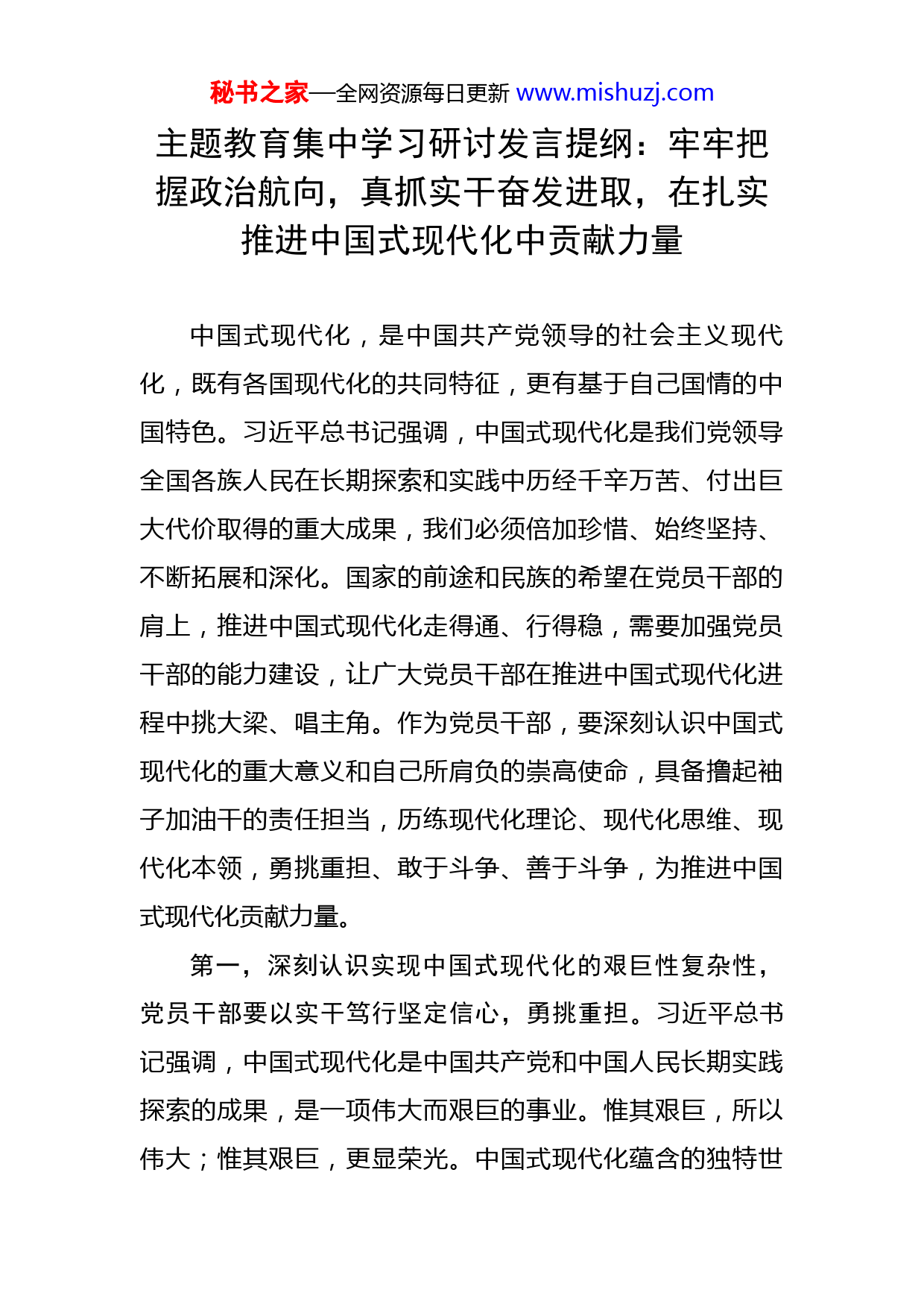 秘书之家—全网资源每日更新 www.mishuzj.com

主题教育集中学习研讨发言提纲：牢牢把握政治航向，真抓实干奋发进取，在扎实推进中国式现代化中贡献力量

中国式现代化，是中国共产党领导的社会主义现代化，既有各国现代化的共同特征，更有基于自己国情的中国特色。习近平总书记强调，中国式现代化是我们党领导全国各族人民在长期探索和实践中历经千辛万苦、付出巨大代价取得的重大成果，我们必须倍加珍惜、始终坚持、不断拓展和深化。国家的前途和民族的希望在党员干部的肩上，推进中国式现代化走得通、行得稳，需要加强党员干部的能力建设，让广大党员干部在推进中国式现代化进程中挑大梁、唱主角。作为党员干部，要深刻认识中国式现代化的重大意义和自己所肩负的崇高使命，具备撸起袖子加油干的责任担当，历练现代化理论、现代化思维、现代化本领，勇挑重担、敢于斗争、善于斗争，为推进中国式现代化贡献力量。

第一，深刻认识实现中国式现代化的艰巨性复杂性，党员干部要以实干笃行坚定信心，勇挑重担。习近平总书记强调，中国式现代化是中国共产党和中国人民长期实践探索的成果，是一项伟大而艰巨的事业。惟其艰巨，所以伟大；惟其艰巨，更显荣光。中国式现代化蕴含的独特世